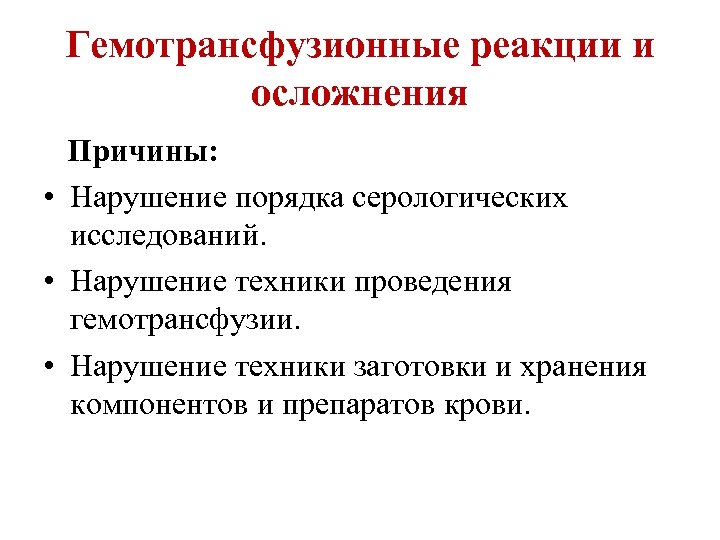 Гемотрансфузионные реакции и осложнения

Причины:

• Нарушение порядка серологических исследований.

• Нарушение техники проведения гемотрансфузии.

• Нарушение техники заготовки и хранения компонентов и препаратов крови.